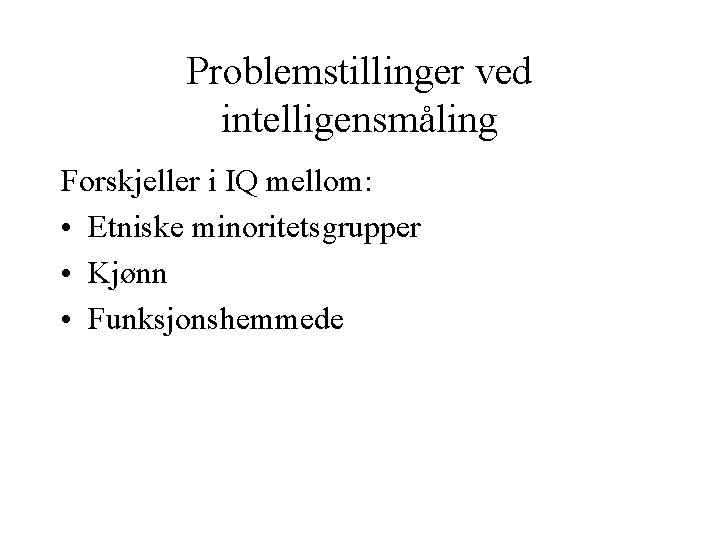 Problemstillinger ved intelligensmåling

Forskjeller i IQ mellom:

• Etniske minoritetsgrupper
• Kjønn
• Funksjonshemmede